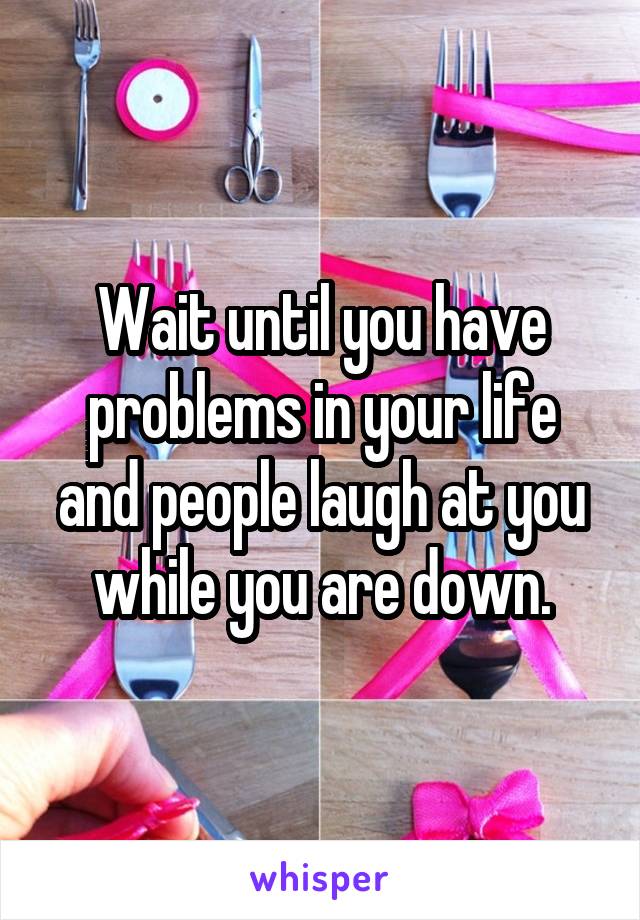 Wait until you have problems in your life and people laugh at you while you are down.

whisper